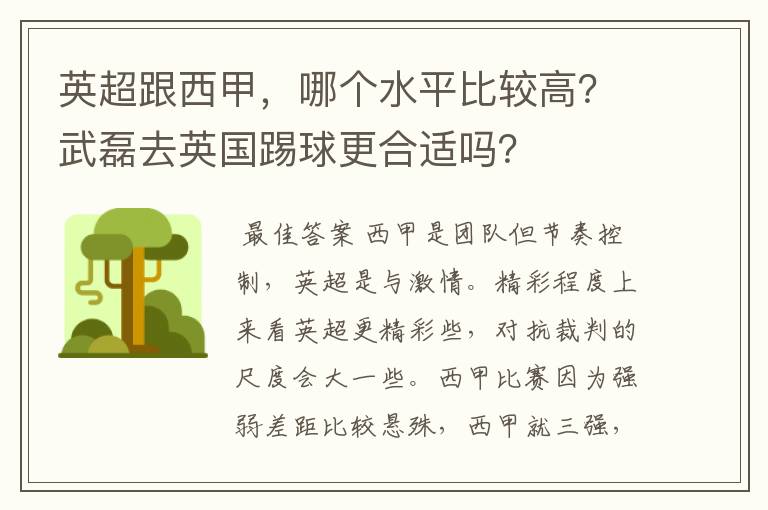 英超跟西甲，哪个水平比较高？武磊去英国踢球更合适吗？

最佳答案 西甲是团队但节奏控制，英超是与激情。精彩程度上来看英超更精彩些，对抗裁判的尺度会大一些。西甲比赛因为强弱差距比较悬殊，西甲就三强，